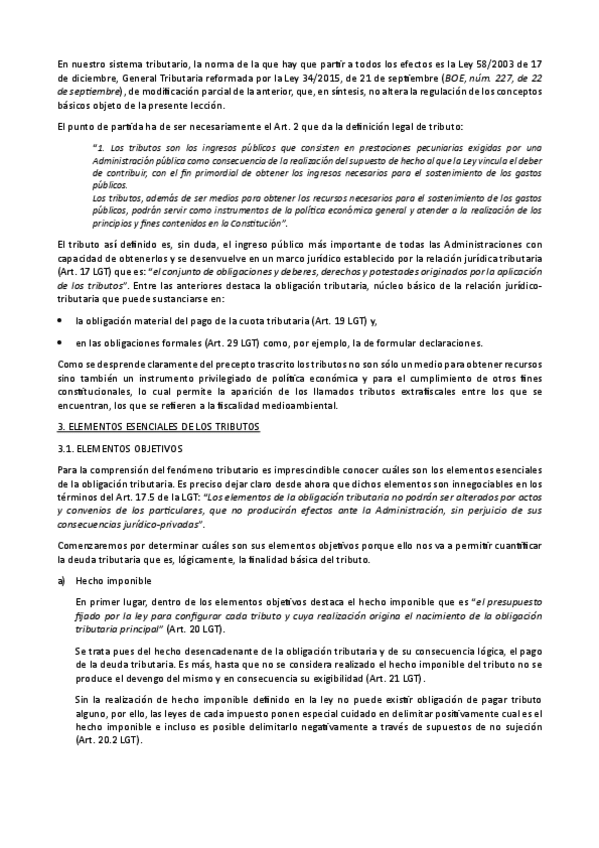 En nuestro sistema tributario, la norma de la que hay que partir a todos los efectos es la Ley 58/2003 de 17 de diciembre, General Tributaria reformada por la Ley 34/2015, de 21 de septiembre (BOE, núm. 227, de 22 de septiembre), de modificación parcial de la anterior, que, en síntesis, no altera la regulación de los conceptos básicos objeto de la presente lección.

El punto de partida ha de ser necesariamente el Art. 2 que da la definición legal de tributo:

"1. Los tributos son los ingresos públicos que consisten en prestaciones pecuniarias exigidas por una Administración pública como consecuencia de la realización del supuesto de hecho al que la Ley vincula el deber de contribuir, con el fin primordial de obtener los ingresos necesarios para el sostenimiento de los gastos públicos.
Los tributos, además de ser medios para obtener los recursos necesarios para el sostenimiento de los gastos públicos, podrán servir como instrumentos de la política económica general y atender a la realización de los principios y fines contenidos en la Constitución".

El tributo así definido es, sin duda, el ingreso público más importante de todas las Administraciones con capacidad de obtenerlos y se desenvuelve en un marco jurídico establecido por la relación jurídica tributaria (Art. 17 LGT) que es: "el conjunto de obligaciones y deberes, derechos y potestades originados por la aplicación de los tributos". Entre las anteriores destaca la obligación tributaria, núcleo básico de la relación jurídico-tributaria que puede sustanciarse en:

• la obligación material del pago de la cuota tributaria (Art. 19 LGT) y,

• en las obligaciones formales (Art. 29 LGT) como, por ejemplo, la de formular declaraciones.

Como se desprende claramente del precepto trascrito los tributos no son sólo un medio para obtener recursos sino también un instrumento privilegiado de política económica y para el cumplimiento de otros fines constitucionales, lo cual permite la aparición de los llamados tributos extrafiscales entre los que se encuentran, los que se refieren a la fiscalidad medioambiental.

3. ELEMENTOS ESENCIALES DE LOS TRIBUTOS

3.1. ELEMENTOS OBJETIVOS

Para la comprensión del fenómeno tributario es imprescindible conocer cuáles son los elementos esenciales de la obligación tributaria. Es preciso dejar claro desde ahora que dichos elementos son innegociables en los términos del Art. 17.5 de la LGT: "Los elementos de la obligación tributaria no podrán ser alterados por actos y convenios de los particulares, que no producirán efectos ante la Administración, sin perjuicio de sus consecuencias jurídico-privadas".

Comenzaremos por determinar cuáles son sus elementos objetivos porque ello nos va a permitir cuantificar la deuda tributaria que es, lógicamente, la finalidad básica del tributo.

a) Hecho imponible

En primer lugar, dentro de los elementos objetivos destaca el hecho imponible que es "el presupuesto fijado por la ley para configurar cada tributo y cuya realización origina el nacimiento de la obligación tributaria principal" (Art. 20 LGT).

Se trata pues del hecho desencadenante de la obligación tributaria y de su consecuencia lógica, el pago de la deuda tributaria. Es más, hasta que no se considera realizado el hecho imponible del tributo no se produce el devengo del mismo y en consecuencia su exigibilidad (Art. 21 LGT).

Sin la realización de hecho imponible definido en la ley no puede existir obligación de pagar tributo alguno, por ello, las leyes de cada impuesto ponen especial cuidado en delimitar positivamente cual es el hecho imponible e incluso es posible delimitarlo negativamente a través de supuestos de no sujeción (Art. 20.2 LGT).